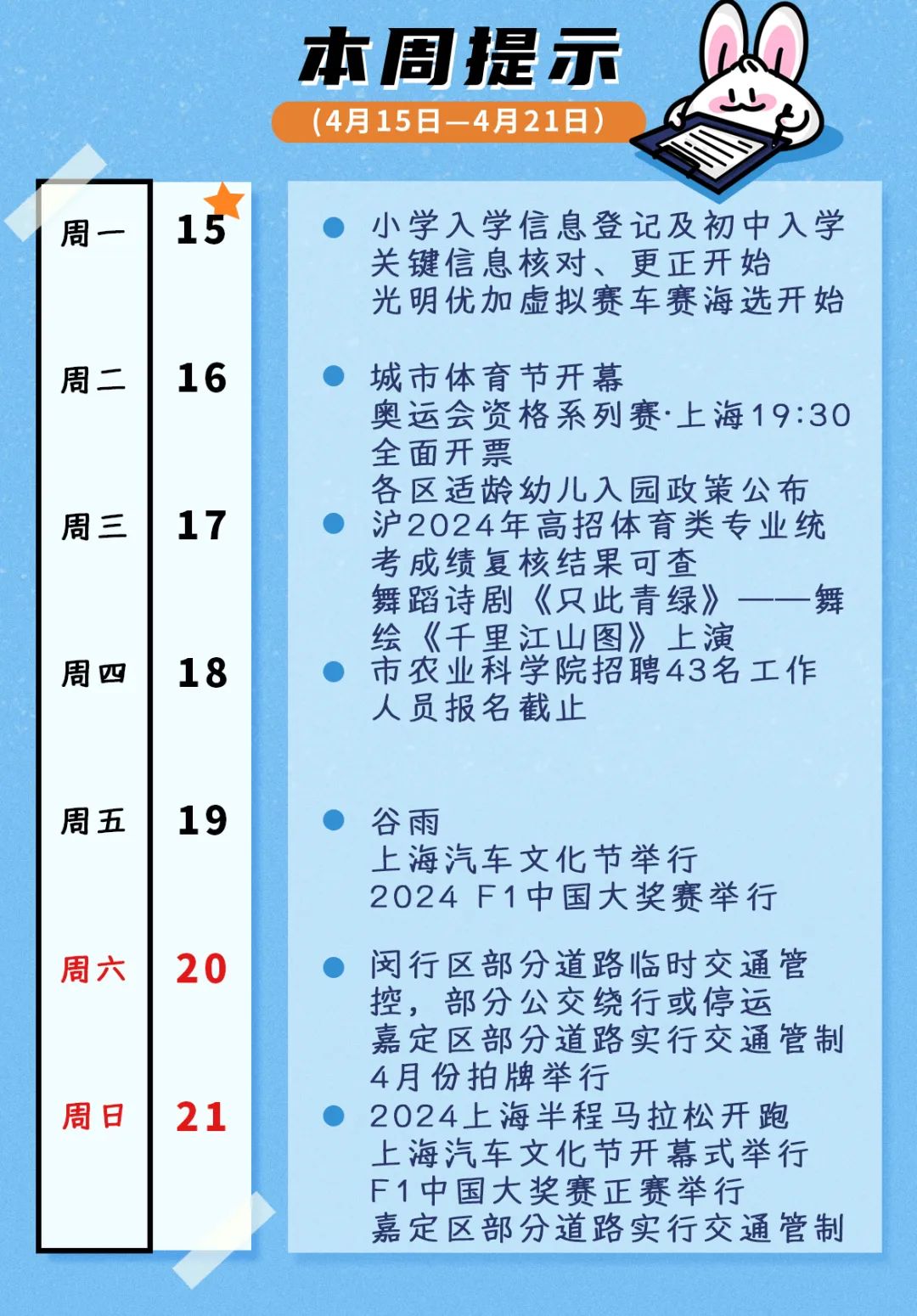 本周提示

（4月15日—4月21日）

周一 15

小学入学信息登记及初中入学关键信息核对、更正开始
光明优加虚拟赛车赛海选开始

周二 16

城市体育节开幕
奥运会资格系列赛·上海19:30全面开票
各区适龄幼儿入园政策公布

周三 17

沪2024年高招体育类专业统考成绩复核结果可查
舞蹈诗剧《只此青绿》——舞绘《千里江山图》上演

周四 18

市农业科学院招聘43名工作人员报名截止

周五 19

谷雨
上海汽车文化节举行
2024 F1中国大奖赛举行

周六 20

闵行区部分道路临时交通管控，部分公交绕行或停运
嘉定区部分道路实行交通管制
4月份拍牌举行

周日 21

2024上海半程马拉松开跑
上海汽车文化节开幕式举行
F1中国大奖赛正赛举行
嘉定区部分道路实行交通管制